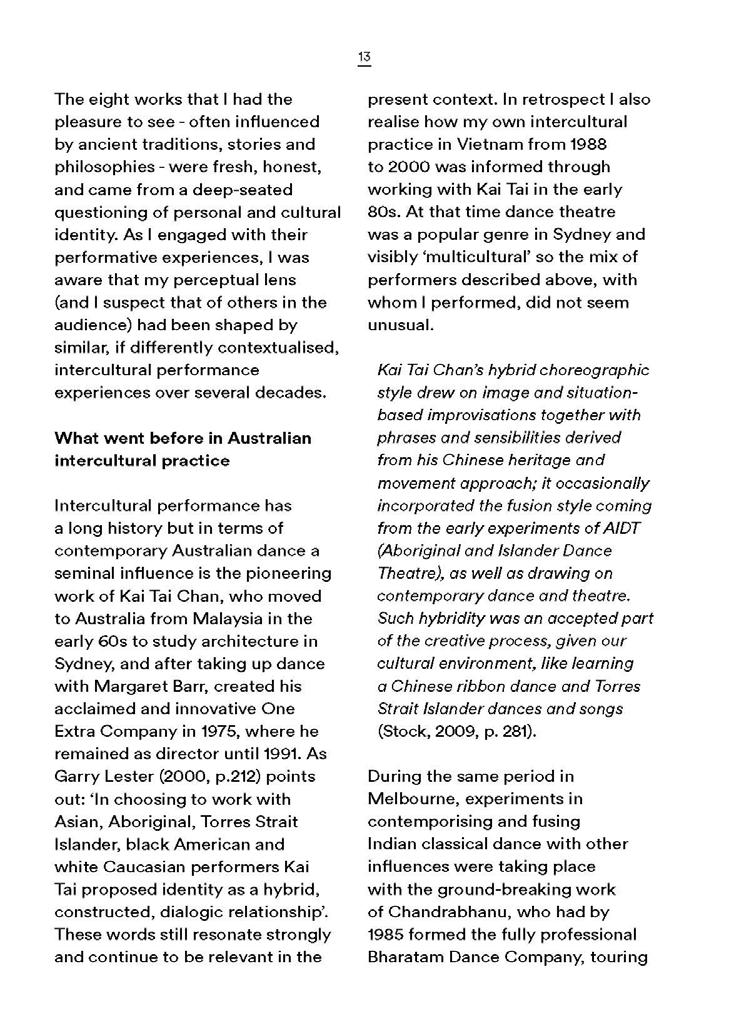 13

The eight works that I had the pleasure to see - often influenced by ancient traditions, stories and philosophies - were fresh, honest, and came from a deep-seated questioning of personal and cultural identity. As I engaged with their performative experiences, I was aware that my perceptual lens (and I suspect that of others in the audience) had been shaped by similar, if differently contextualised, intercultural performance experiences over several decades.

What went before in Australian intercultural practice

Intercultural performance has a long history but in terms of contemporary Australian dance a seminal influence is the pioneering work of Kai Tai Chan, who moved to Australia from Malaysia in the early 60s to study architecture in Sydney, and after taking up dance with Margaret Barr, created his acclaimed and innovative One Extra Company in 1975, where he remained as director until 1991. As Garry Lester (2000, p.212) points out: 'In choosing to work with Asian, Aboriginal, Torres Strait Islander, black American and white Caucasian performers Kai Tai proposed identity as a hybrid, constructed, dialogic relationship'. These words still resonate strongly and continue to be relevant in the present context. In retrospect I also realise how my own intercultural practice in Vietnam from 1988 to 2000 was informed through working with Kai Tai in the early 80s. At that time dance theatre was a popular genre in Sydney and visibly 'multicultural' so the mix of performers described above, with whom I performed, did not seem unusual.

Kai Tai Chan's hybrid choreographic style drew on image and situation-based improvisations together with phrases and sensibilities derived from his Chinese heritage and movement approach; it occasionally incorporated the fusion style coming from the early experiments of AIDT (Aboriginal and Islander Dance Theatre), as well as drawing on contemporary dance and theatre. Such hybridity was an accepted part of the creative process, given our cultural environment, like learning a Chinese ribbon dance and Torres Strait Islander dances and songs (Stock, 2009, p. 281).

During the same period in Melbourne, experiments in contemporising and fusing Indian classical dance with other influences were taking place with the ground-breaking work of Chandrabhanu, who had by 1985 formed the fully professional Bharatam Dance Company, touring